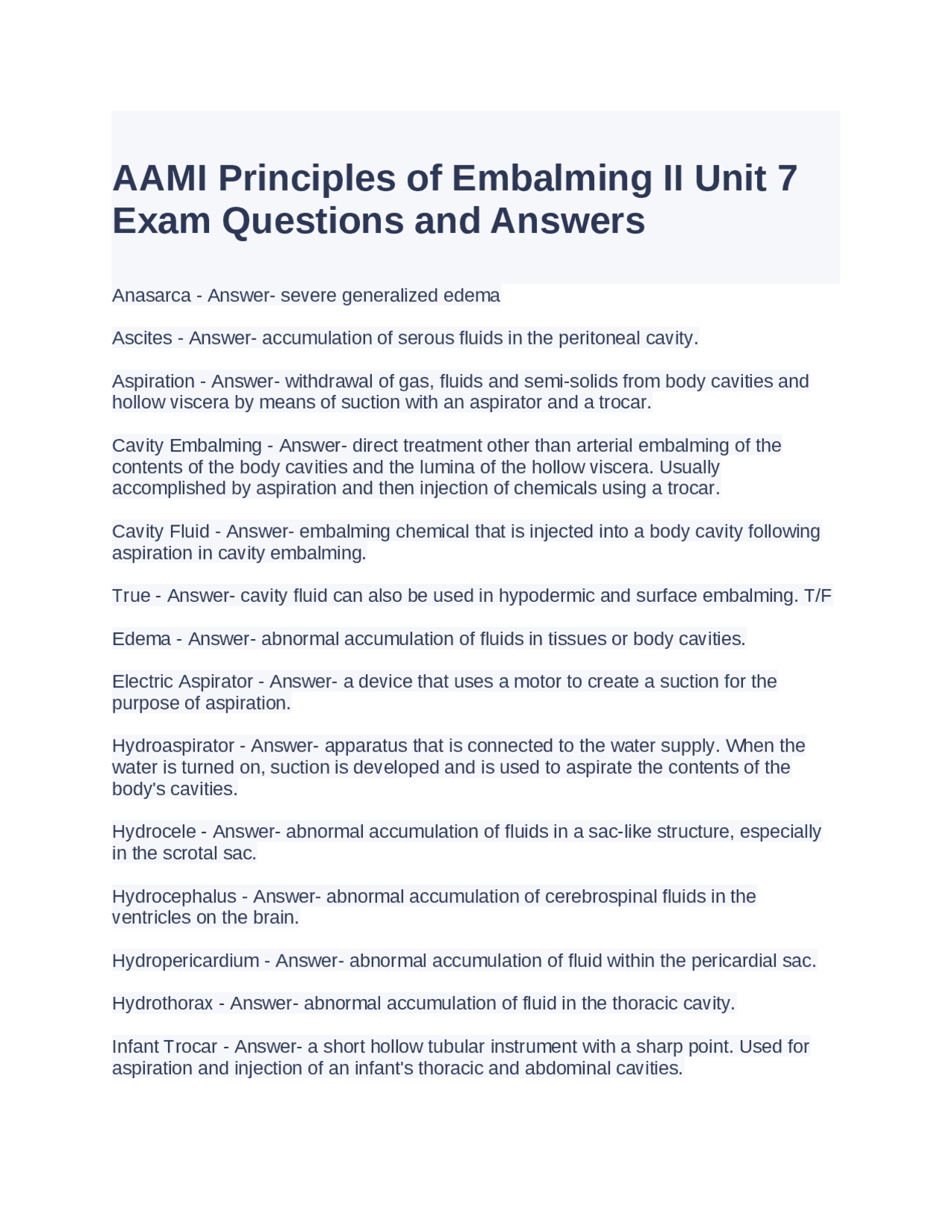 AAMI Principles of Embalming II Unit 7 Exam Questions and Answers

Anasarca - Answer- severe generalized edema

Ascites - Answer- accumulation of serous fluids in the peritoneal cavity.

Aspiration - Answer- withdrawal of gas, fluids and semi-solids from body cavities and hollow viscera by means of suction with an aspirator and a trocar.

Cavity Embalming - Answer- direct treatment other than arterial embalming of the contents of the body cavities and the lumina of the hollow viscera. Usually accomplished by aspiration and then injection of chemicals using a trocar.

Cavity Fluid - Answer- embalming chemical that is injected into a body cavity following aspiration in cavity embalming.

True - Answer- cavity fluid can also be used in hypodermic and surface embalming. T/F

Edema - Answer- abnormal accumulation of fluids in tissues or body cavities.

Electric Aspirator - Answer- a device that uses a motor to create a suction for the purpose of aspiration.

Hydroaspirator - Answer- apparatus that is connected to the water supply. When the water is turned on, suction is developed and is used to aspirate the contents of the body's cavities.

Hydrocele - Answer- abnormal accumulation of fluids in a sac-like structure, especially in the scrotal sac.

Hydrocephalus - Answer- abnormal accumulation of cerebrospinal fluids in the ventricles on the brain.

Hydropericardium - Answer- abnormal accumulation of fluid within the pericardial sac.

Hydrothorax - Answer- abnormal accumulation of fluid in the thoracic cavity.

Infant Trocar - Answer- a short hollow tubular instrument with a sharp point. Used for aspiration and injection of an infant's thoracic and abdominal cavities.